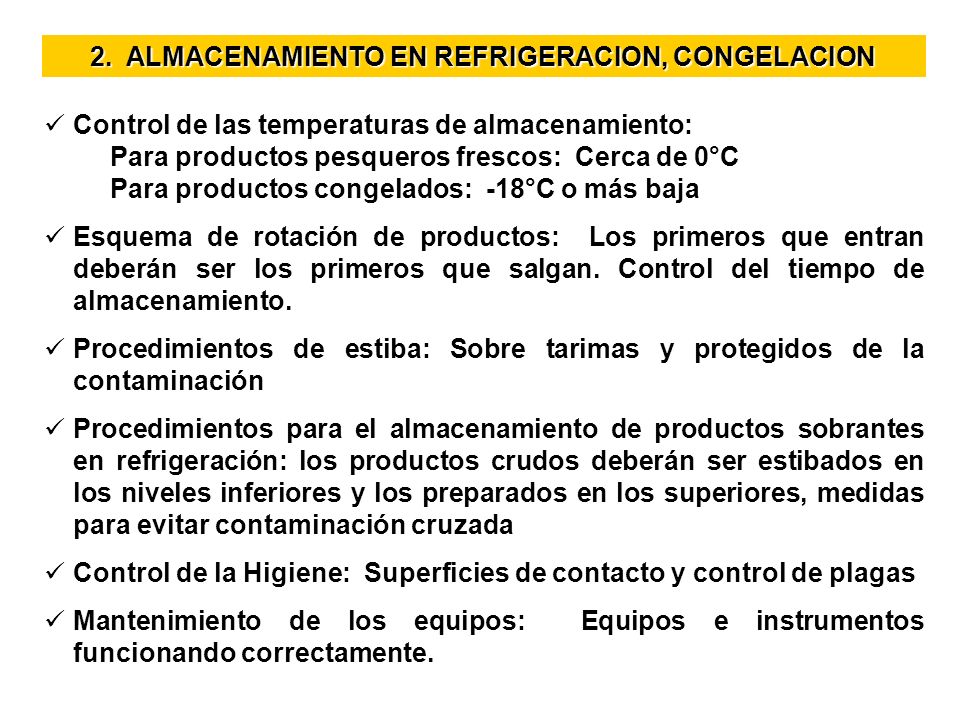 2. ALMACENAMIENTO EN REFRIGERACION, CONGELACION

✓ Control de las temperaturas de almacenamiento:
Para productos pesqueros frescos: Cerca de 0°C
Para productos congelados: -18°C o más baja

✓ Esquema de rotación de productos: Los primeros que entran deberán ser los primeros que salgan. Control del tiempo de almacenamiento.

✓ Procedimientos de estiba: Sobre tarimas y protegidos de la contaminación

✓ Procedimientos para el almacenamiento de productos sobrantes en refrigeración: los productos crudos deberán ser estibados en los niveles inferiores y los preparados en los superiores, medidas para evitar contaminación cruzada

✓ Control de la Higiene: Superficies de contacto y control de plagas

✓ Mantenimiento de los equipos: Equipos e instrumentos funcionando correctamente.